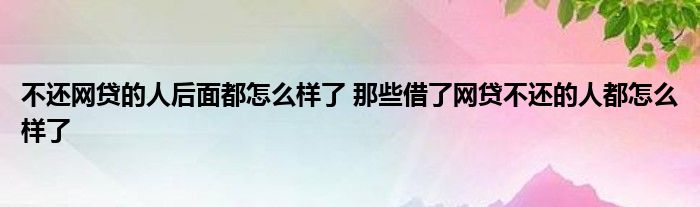 不还网贷的人后面都怎么样了 那些借了网贷不还的人都怎么样了